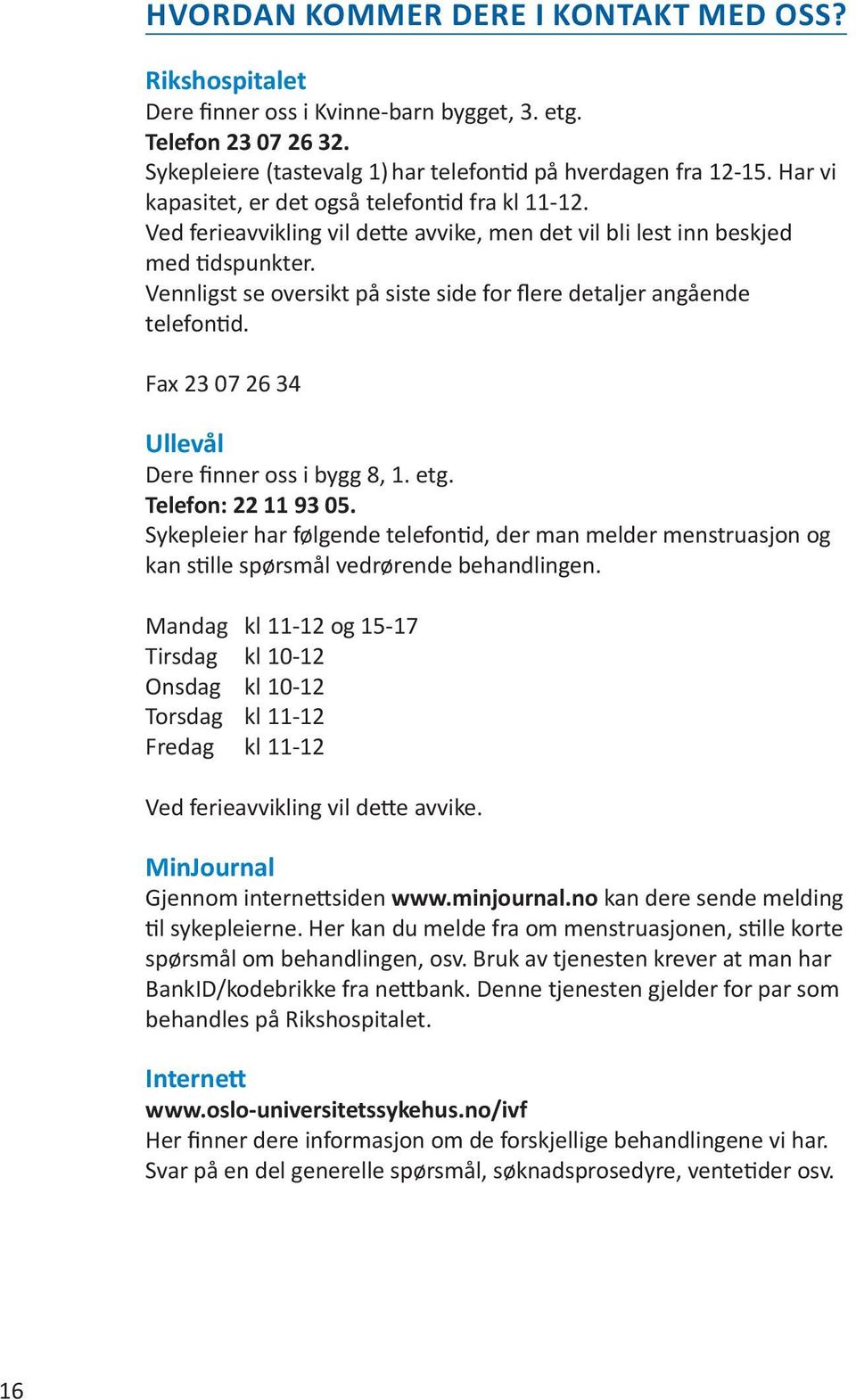 HVORDAN KOMMER DERE I KONTAKT MED OSS?

Rikshospitalet
Dere finner oss i Kvinne-barn bygget, 3. etg.
Telefon 23 07 26 32.
Sykepleiere (tastevalg 1) har telefontid på hverdagen fra 12-15. Har vi kapasitet, er det også telefontid fra kl 11-12.
Ved ferieavvikling vil dette avvike, men det vil bli lest inn beskjed med tidspunkter.
Vennligst se oversikt på siste side for flere detaljer angående telefontid.

Fax 23 07 26 34

Ullevål
Dere finner oss i bygg 8, 1. etg.
Telefon: 22 11 93 05.
Sykepleier har følgende telefontid, der man melder menstruasjon og kan stille spørsmål vedrørende behandlingen.

Mandag kl 11-12 og 15-17
Tirsdag kl 10-12
Onsdag kl 10-12
Torsdag kl 11-12
Fredag kl 11-12

Ved ferieavvikling vil dette avvike.

MinJournal
Gjennom internettsiden www.minjournal.no kan dere sende melding til sykepleierne. Her kan du melde fra om menstruasjonen, stille korte spørsmål om behandlingen, osv. Bruk av tjenesten krever at man har BankID/kodebrikke fra nettbank. Denne tjenesten gjelder for par som behandles på Rikshospitalet.

Internett
www.oslo-universitetssykehus.no/ivf
Her finner dere informasjon om de forskjellige behandlingene vi har. Svar på en del generelle spørsmål, søknadsprosedyre, ventetider osv.

16